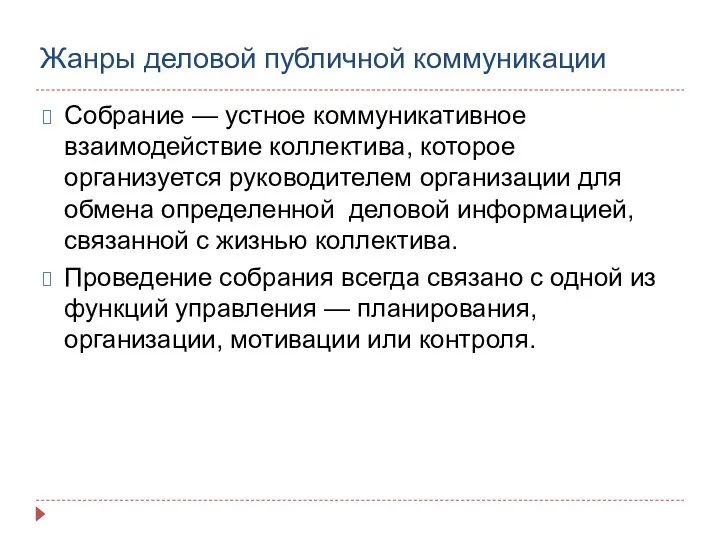 Жанры деловой публичной коммуникации

Собрание — устное коммуникативное взаимодействие коллектива, которое организуется руководителем организации для обмена определенной деловой информацией, связанной с жизнью коллектива.

Проведение собрания всегда связано с одной из функций управления — планирования, организации, мотивации или контроля.